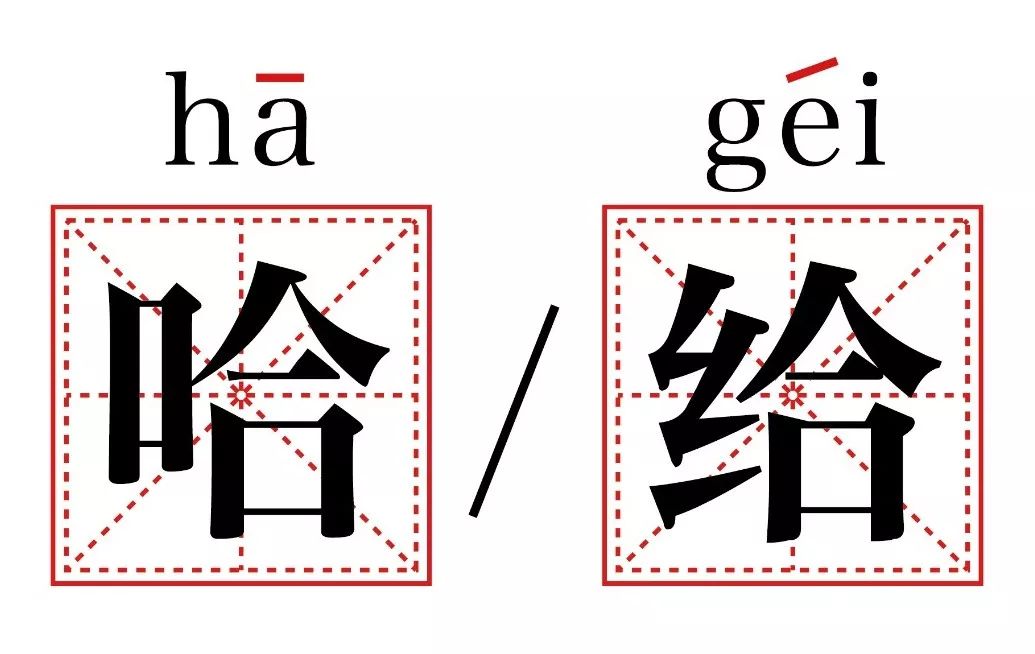 hā géi
哈 / 给